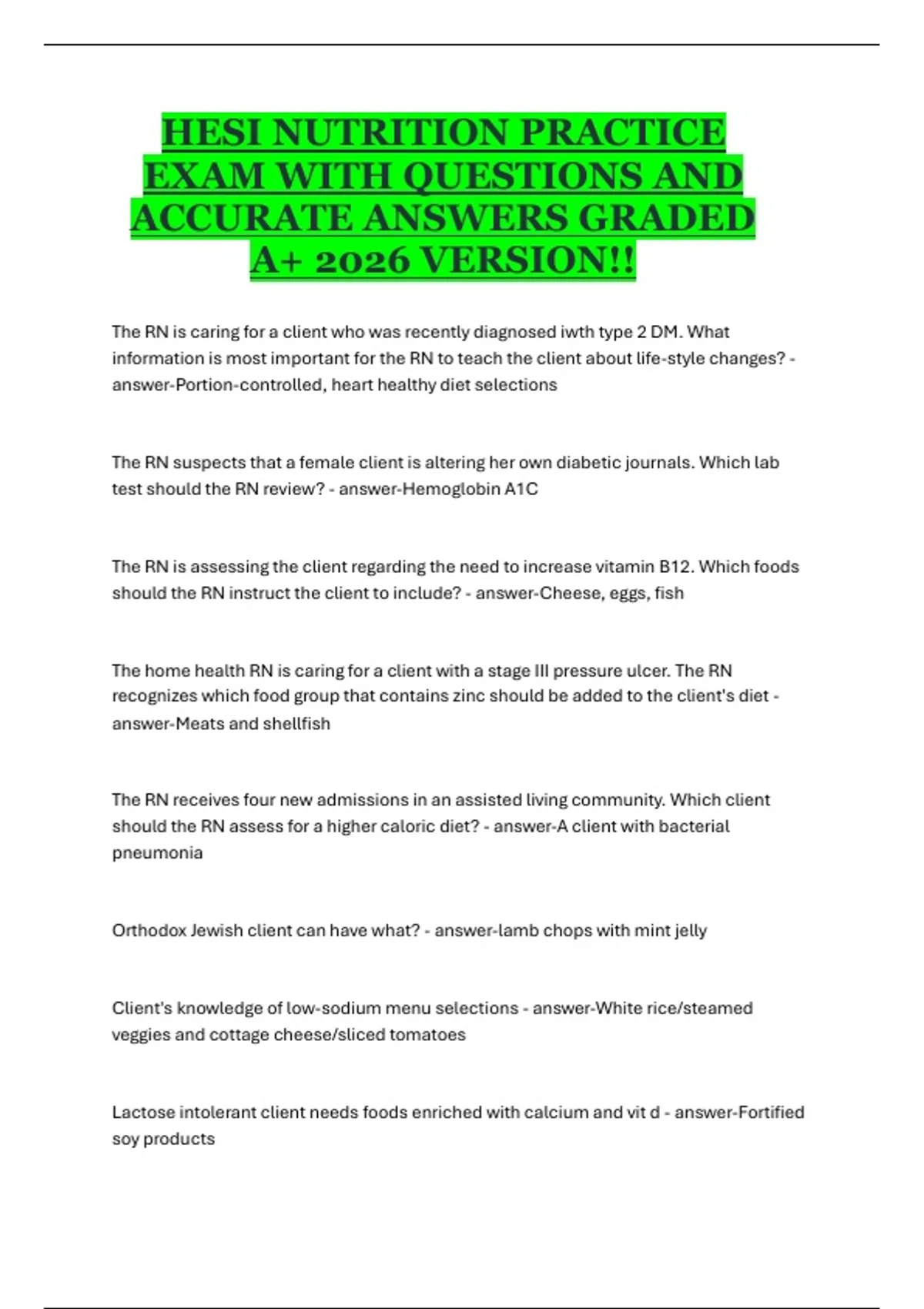 HESI NUTRITION PRACTICE EXAM WITH QUESTIONS AND ACCURATE ANSWERS GRADED A+ 2026 VERSION!!

The RN is caring for a client who was recently diagnosed iwth type 2 DM. What information is most important for the RN to teach the client about life-style changes? - answer-Portion-controlled, heart healthy diet selections

The RN suspects that a female client is altering her own diabetic journals. Which lab test should the RN review? - answer-Hemoglobin A1C

The RN is assessing the client regarding the need to increase vitamin B12. Which foods should the RN instruct the client to include? - answer-Cheese, eggs, fish

The home health RN is caring for a client with a stage III pressure ulcer. The RN recognizes which food group that contains zinc should be added to the client's diet - answer-Meats and shellfish

The RN receives four new admissions in an assisted living community. Which client should the RN assess for a higher caloric diet? - answer-A client with bacterial pneumonia

Orthodox Jewish client can have what? - answer-lamb chops with mint jelly

Client's knowledge of low-sodium menu selections - answer-White rice/steamed veggies and cottage cheese/sliced tomatoes

Lactose intolerant client needs foods enriched with calcium and vit d - answer-Fortified soy products